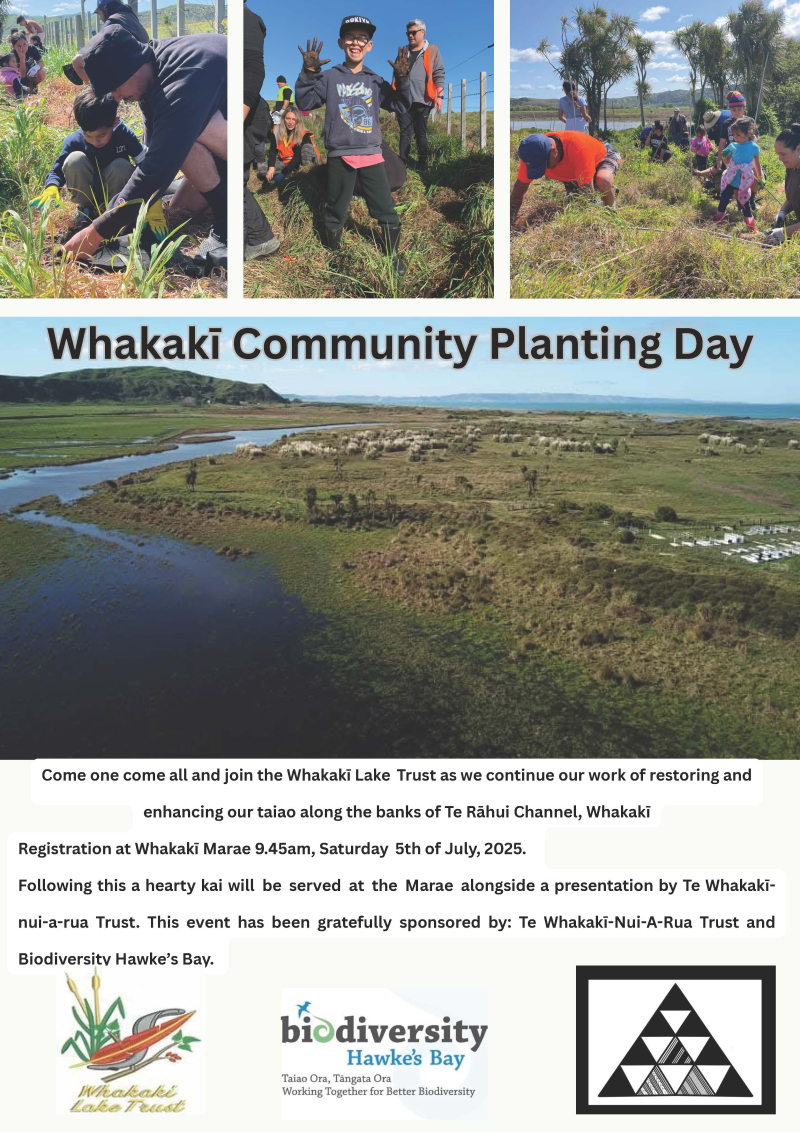 Whakakī Community Planting Day

Come one come all and join the Whakakī Lake Trust as we continue our work of restoring and enhancing our taiao along the banks of Te Rāhui Channel, Whakakī

Registration at Whakakī Marae 9.45am, Saturday 5th of July, 2025.

Following this a hearty kai will be served at the Marae alongside a presentation by Te Whakakī-nui-a-rua Trust. This event has been gratefully sponsored by: Te Whakakī-Nui-A-Rua Trust and Biodiversity Hawke's Bay.

Whakaki Lake Trust

biodiversity Hawke's Bay
Taiao Ora, Tāngata Ora
Working Together for Better Biodiversity